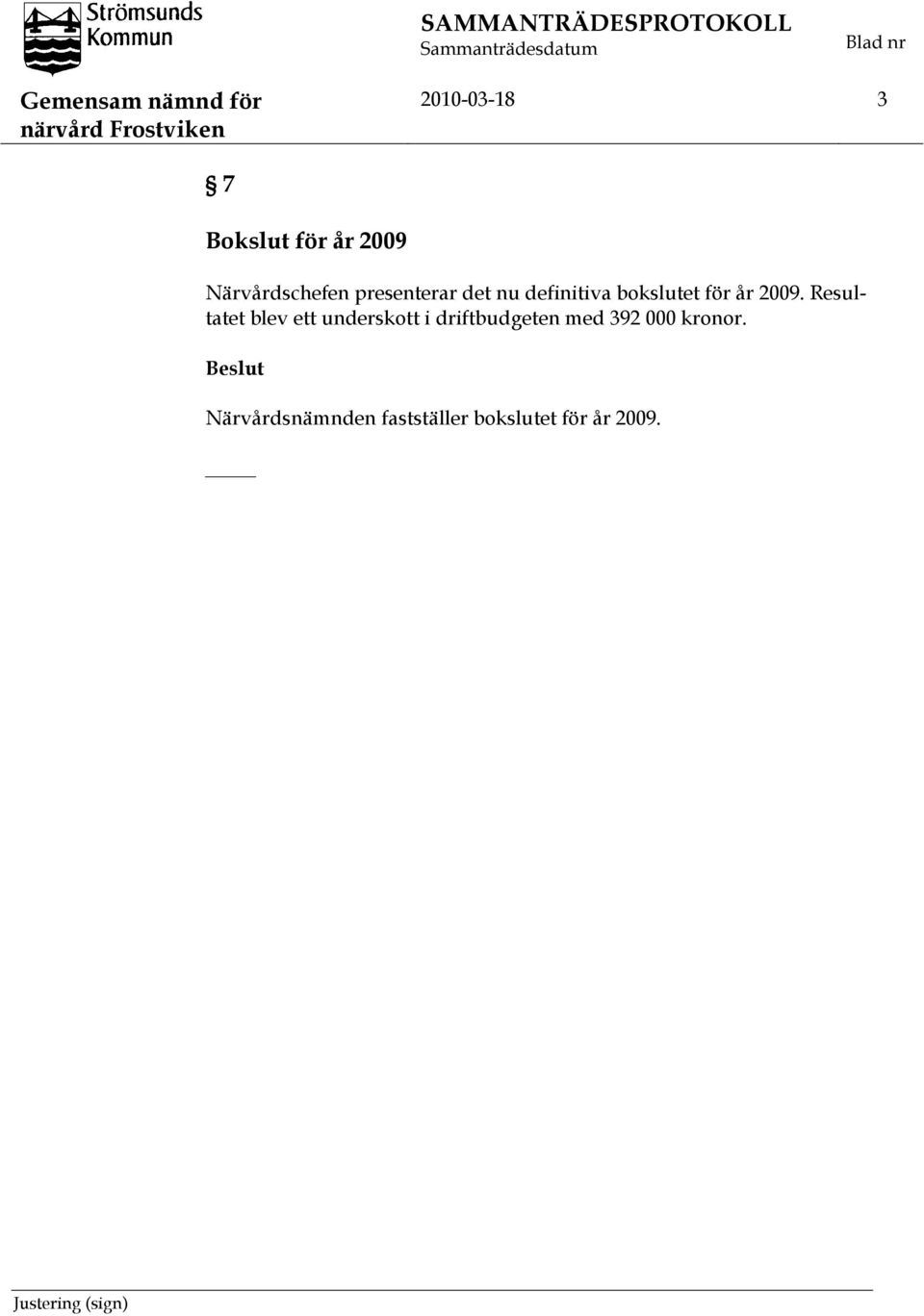 Strömsunds Kommun

SAMMANTRÄDESPROTOKOLL
Sammanträdesdatum
Blad nr

Gemensam nämnd för närvård Frostviken
2010-03-18
3

§ 7

Bokslut för år 2009

Närvårdschefen presenterar det nu definitiva bokslutet för år 2009. Resultatet blev ett underskott i driftbudgeten med 392 000 kronor.

Beslut

Närvårdsnämnden fastställer bokslutet för år 2009.

Justering (sign)